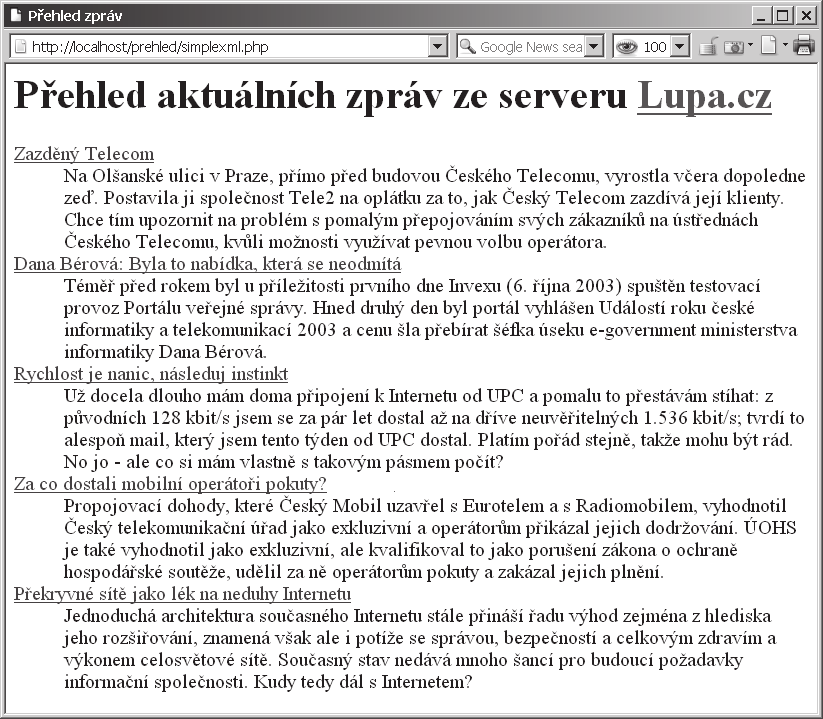 Přehled zpráv

http://localhost/prehled/simplexml.php

Google News sea

100

# Přehled aktuálních zpráv ze serveru Lupa.cz

Zazděný Telecom

Na Olšanské ulici v Praze, přímo před budovou Českého Telecomu, vyrostla včera dopoledne zeď. Postavila ji společnost Tele2 na oplátku za to, jak Český Telecom zazdívá její klienty. Chce tím upozornit na problém s pomalým přepojováním svých zákazníků na ústřednách Českého Telecomu, kvůli možnosti využívat pevnou volbu operátora.

Dana Bérová: Byla to nabídka, která se neodmítá

Téměř před rokem byl u příležitosti prvního dne Invexu (6. října 2003) spuštěn testovací provoz Portálu veřejné správy. Hned druhý den byl portál vyhlášen Událostí roku české informatiky a telekomunikací 2003 a cenu šla přebírat šéfka úseku e-government ministerstva informatiky Dana Bérová.

Rychlost je nanic, následuj instinkt

Už docela dlouho mám doma připojení k Internetu od UPC a pomalu to přestávám stíhat: z původních 128 kbit/s jsem se za pár let dostal až na dříve neuvěřitelných 1.536 kbit/s; tvrdí to alespoň mail, který jsem tento týden od UPC dostal. Platím pořád stejně, takže mohu být rád. No jo - ale co si mám vlastně s takovým pásmem počít?

Za co dostali mobilní operátoři pokuty?

Propojovací dohody, které Český Mobil uzavřel s Eurotelem a s Radiomobilem, vyhodnotil Český telekomunikační úřad jako exkluzivní a operátorům přikázal jejich dodržování. ÚOHS je také vyhodnotil jako exkluzivní, ale kvalifikoval to jako porušení zákona o ochraně hospodářské soutěže, udělil za ně operátorům pokuty a zakázal jejich plnění.

Překryvné sítě jako lék na neduhy Internetu

Jednoduchá architektura současného Internetu stále přináší řadu výhod zejména z hlediska jeho rozšiřování, znamená však ale i potíže se správou, bezpečností a celkovým zdravím a výkonem celosvětové sítě. Současný stav nedává mnoho šancí pro budoucí požadavky informační společnosti. Kudy tedy dál s Internetem?